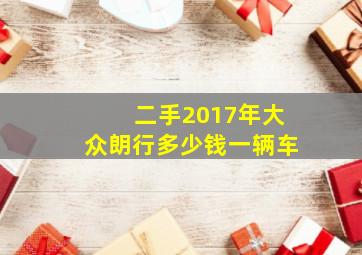 二手2017年大众朗行多少钱一辆车